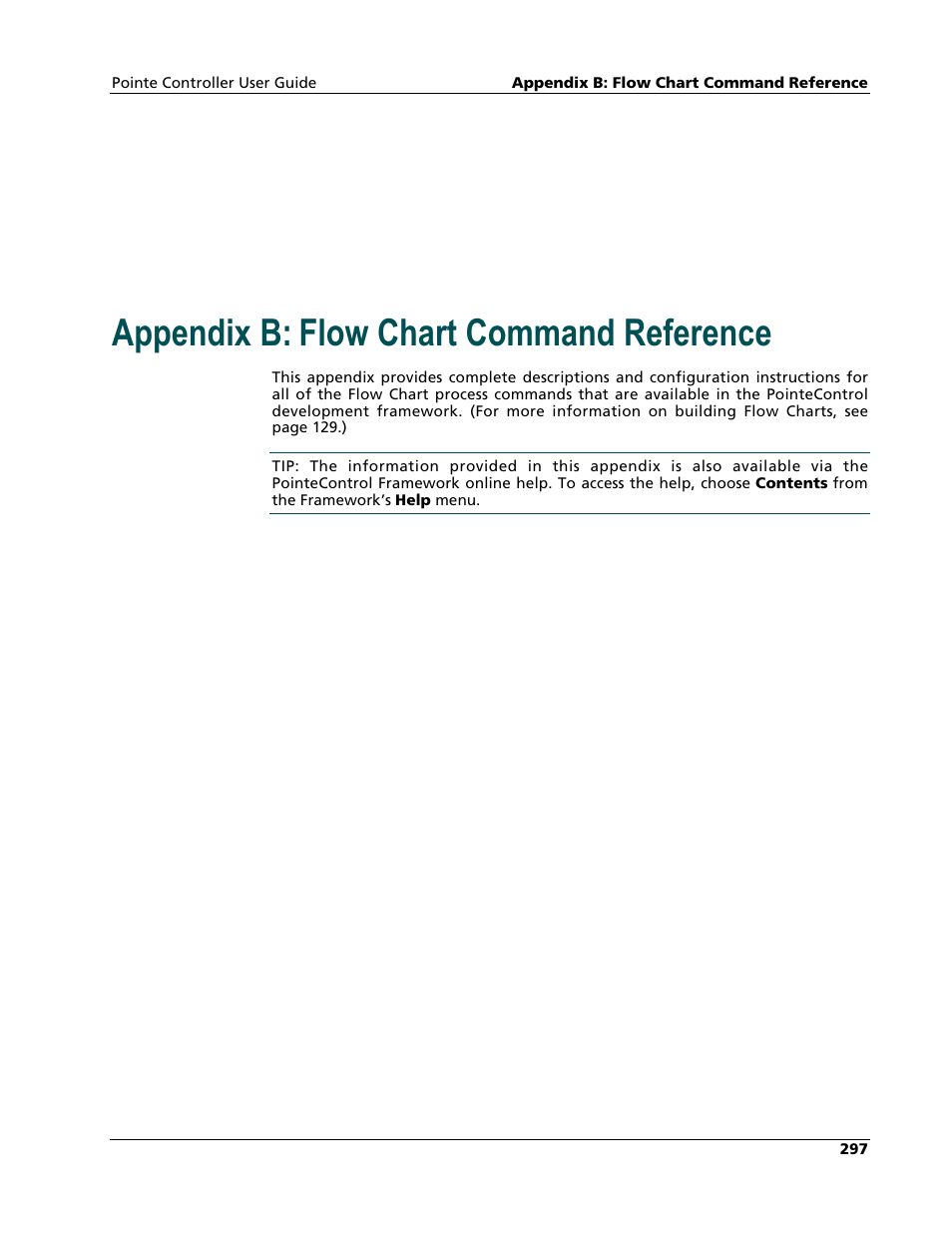 Pointe Controller User Guide

Appendix B: Flow Chart Command Reference

Appendix B: Flow Chart Command Reference

This appendix provides complete descriptions and configuration instructions for all of the Flow Chart process commands that are available in the PointeControl development framework. (For more information on building Flow Charts, see page 129.)

TIP: The information provided in this appendix is also available via the PointeControl Framework online help. To access the help, choose Contents from the Framework's Help menu.

297